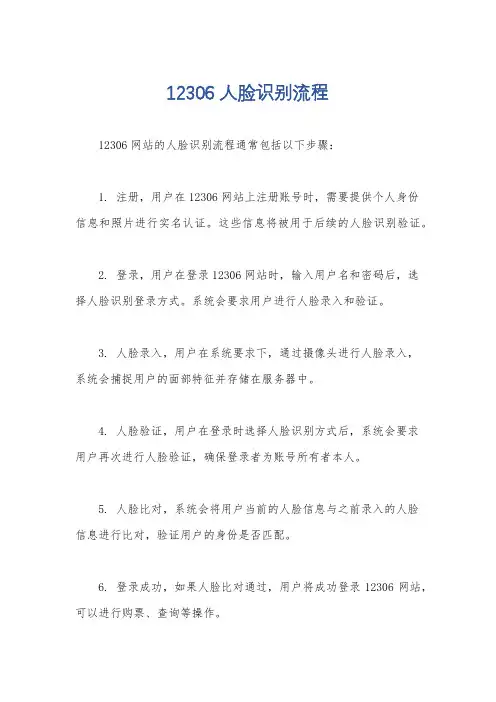 12306 人脸识别流程

12306 网站的人脸识别流程通常包括以下步骤:

1. 注册，用户在 12306 网站上注册账号时，需要提供个人身份信息和照片进行实名认证。这些信息将被用于后续的人脸识别验证。

2. 登录，用户在登录 12306 网站时，输入用户名和密码后，选择人脸识别登录方式。系统会要求用户进行人脸录入和验证。

3. 人脸录入，用户在系统要求下，通过摄像头进行人脸录入，系统会捕捉用户的面部特征并存储在服务器中。

4. 人脸验证，用户在登录时选择人脸识别方式后，系统会要求用户再次进行人脸验证，确保登录者为账号所有者本人。

5. 人脸比对，系统会将用户当前的人脸信息与之前录入的人脸信息进行比对，验证用户的身份是否匹配。

6. 登录成功，如果人脸比对通过，用户将成功登录 12306 网站，可以进行购票、查询等操作。